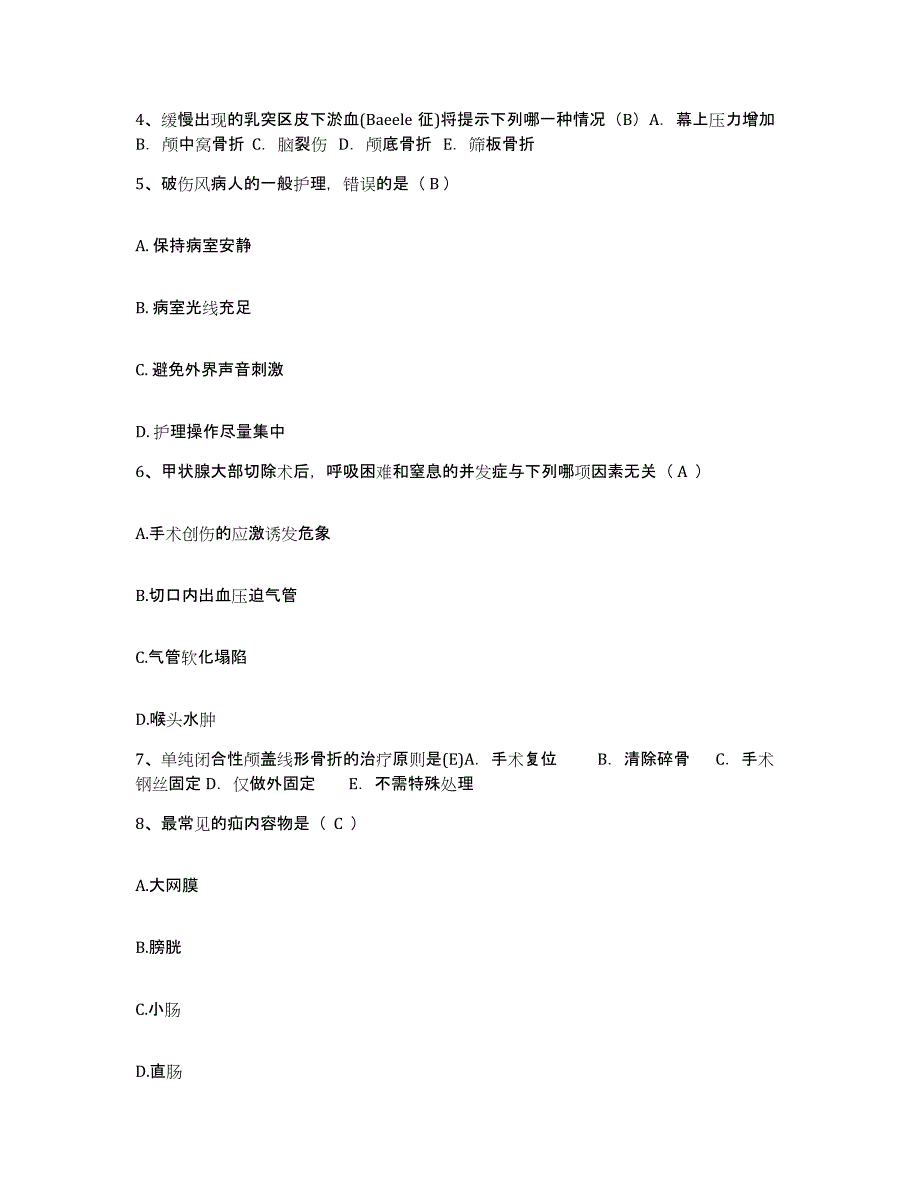 4、缓慢出现的乳突区皮下淤血(Baeele 征)将提示下列哪一种情况（B）A. 幕上压力增加 B. 颅中窝骨折 C. 脑裂伤 D. 颅底骨折 E. 筛板骨折

5、破伤风病人的一般护理，错误的是（ B ）

A. 保持病室安静

B. 病室光线充足

C. 避免外界声音刺激

D. 护理操作尽量集中

6、甲状腺大部切除术后，呼吸困难和窒息的并发症与下列哪项因素无关（ A ）

A.手术创伤的应激诱发危象

B.切口内出血压迫气管

C.气管软化塌陷

D.喉头水肿

7、单纯闭合性颅盖线形骨折的治疗原则是(E)A. 手术复位 B. 清除碎骨 C. 手术钢丝固定 D. 仅做外固定 E. 不需特殊处理

8、最常见的疝内容物是（ C ）

A.大网膜

B.膀胱

C.小肠

D.直肠